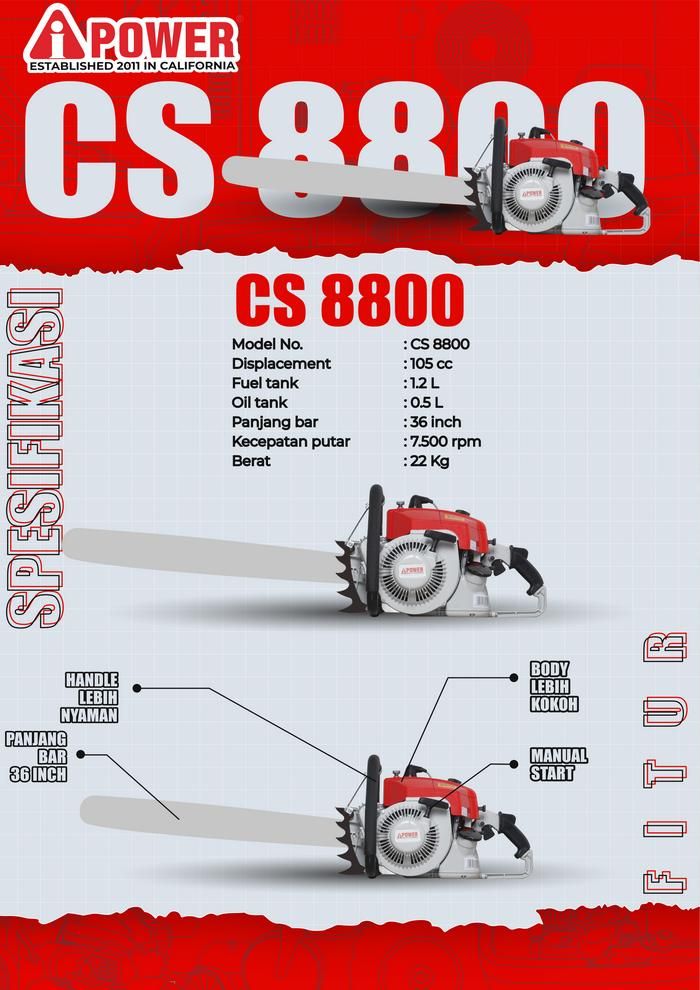 iPOWER
ESTABLISHED 2011 IN CALIFORNIA

CS 8800

SPESIFIKASI

CS 8800

Model No. : CS 8800
Displacement : 105 cc
Fuel tank : 1.2 L
Oil tank : 0.5 L
Panjang bar : 36 inch
Kecepatan putar : 7.500 rpm
Berat : 22 Kg

FITUR

HANDLE
LEBIH
NYAMAN

PANJANG
BAR
36 INCH

BODY
LEBIH
KOKOH

MANUAL
START